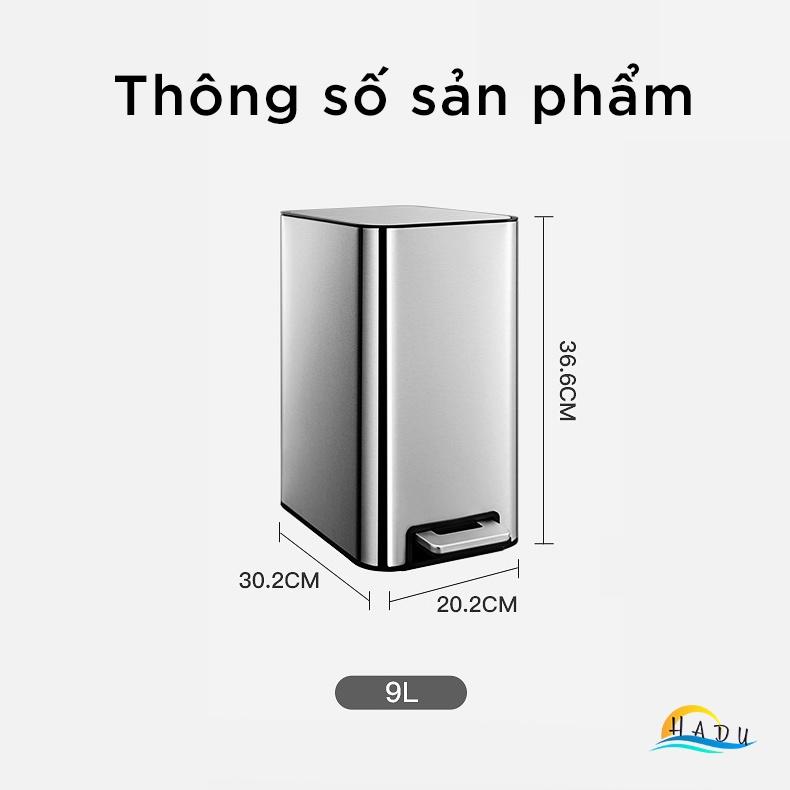 Thông số sản phẩm

36.6CM

30.2CM

20.2CM

9L

HADU